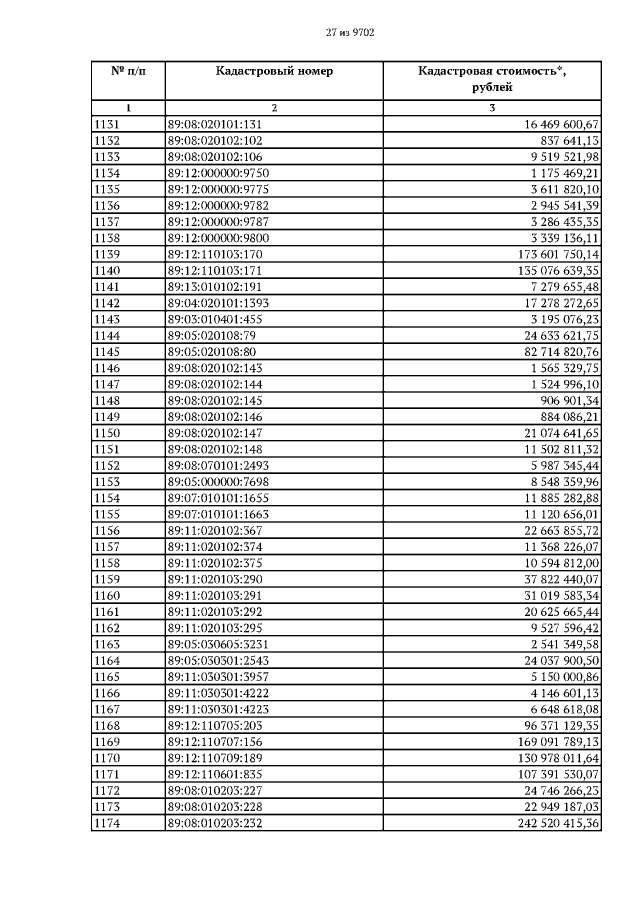 27 из 9702

| № п/п | Кадастровый номер | Кадастровая стоимость*, рублей |
|---|---|---|
| 1 | 2 | 3 |
| 1131 | 89:08:020101:131 | 16 469 600,67 |
| 1132 | 89:08:020102:102 | 837 641,13 |
| 1133 | 89:08:020102:106 | 9 519 521,98 |
| 1134 | 89:12:000000:9750 | 1 175 469,21 |
| 1135 | 89:12:000000:9775 | 3 611 820,10 |
| 1136 | 89:12:000000:9782 | 2 945 541,39 |
| 1137 | 89:12:000000:9787 | 3 286 435,35 |
| 1138 | 89:12:000000:9800 | 3 339 136,11 |
| 1139 | 89:12:110103:170 | 173 601 750,14 |
| 1140 | 89:12:110103:171 | 135 076 639,35 |
| 1141 | 89:13:010102:191 | 7 279 655,48 |
| 1142 | 89:04:020101:1393 | 17 278 272,65 |
| 1143 | 89:03:010401:455 | 3 195 076,23 |
| 1144 | 89:05:020108:79 | 24 633 621,75 |
| 1145 | 89:05:020108:80 | 82 714 820,76 |
| 1146 | 89:08:020102:143 | 1 565 329,75 |
| 1147 | 89:08:020102:144 | 1 524 996,10 |
| 1148 | 89:08:020102:145 | 906 901,34 |
| 1149 | 89:08:020102:146 | 884 086,21 |
| 1150 | 89:08:020102:147 | 21 074 641,65 |
| 1151 | 89:08:020102:148 | 11 502 811,32 |
| 1152 | 89:08:070101:2493 | 5 987 345,44 |
| 1153 | 89:05:000000:7698 | 8 548 359,96 |
| 1154 | 89:07:010101:1655 | 11 885 282,88 |
| 1155 | 89:07:010101:1663 | 11 120 656,01 |
| 1156 | 89:11:020102:367 | 22 663 855,72 |
| 1157 | 89:11:020102:374 | 11 368 226,07 |
| 1158 | 89:11:020102:375 | 10 594 812,00 |
| 1159 | 89:11:020103:290 | 37 822 440,07 |
| 1160 | 89:11:020103:291 | 31 019 583,34 |
| 1161 | 89:11:020103:292 | 20 625 665,44 |
| 1162 | 89:11:020103:295 | 9 527 596,42 |
| 1163 | 89:05:030605:3231 | 2 541 349,58 |
| 1164 | 89:05:030301:2543 | 24 037 900,50 |
| 1165 | 89:11:030301:3957 | 5 150 000,86 |
| 1166 | 89:11:030301:4222 | 4 146 601,13 |
| 1167 | 89:11:030301:4223 | 6 648 618,08 |
| 1168 | 89:12:110705:203 | 96 371 129,35 |
| 1169 | 89:12:110707:156 | 169 091 789,13 |
| 1170 | 89:12:110709:189 | 130 978 011,64 |
| 1171 | 89:12:110601:835 | 107 391 530,07 |
| 1172 | 89:08:010203:227 | 24 746 266,23 |
| 1173 | 89:08:010203:228 | 22 949 187,03 |
| 1174 | 89:08:010203:232 | 242 520 415,36 |